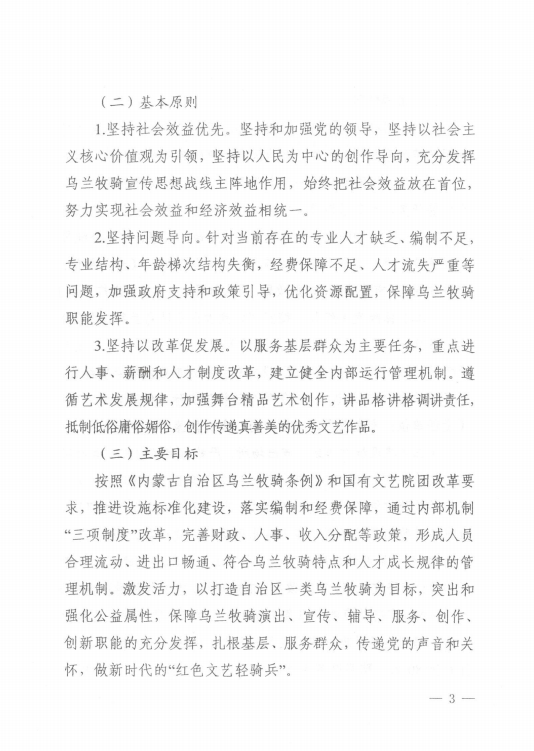 （二）基本原则

1.坚持社会效益优先。坚持和加强党的领导，坚持以社会主义核心价值观为引领，坚持以人民为中心的创作导向，充分发挥乌兰牧骑宣传思想战线主阵地作用，始终把社会效益放在首位，努力实现社会效益和经济效益相统一。

2.坚持问题导向。针对当前存在的专业人才缺乏、编制不足，专业结构、年龄梯次结构失衡，经费保障不足、人才流失严重等问题，加强政府支持和政策引导，优化资源配置，保障乌兰牧骑职能发挥。

3.坚持以改革促发展。以服务基层群众为主要任务，重点进行人事、薪酬和人才制度改革，建立健全内部运行管理机制。遵循艺术发展规律，加强舞台精品艺术创作，讲品格讲格调讲责任，抵制低俗庸俗媚俗，创作传递真善美的优秀文艺作品。

（三）主要目标

按照《内蒙古自治区乌兰牧骑条例》和国有文艺院团改革要求，推进设施标准化建设，落实编制和经费保障，通过内部机制“三项制度”改革，完善财政、人事、收入分配等政策，形成人员合理流动、进出口畅通、符合乌兰牧骑特点和人才成长规律的管理机制。激发活力，以打造自治区一类乌兰牧骑为目标，突出和强化公益属性，保障乌兰牧骑演出、宣传、辅导、服务、创作、创新职能的充分发挥，扎根基层、服务群众，传递党的声音和关怀，做新时代的“红色文艺轻骑兵”。

— 3 —